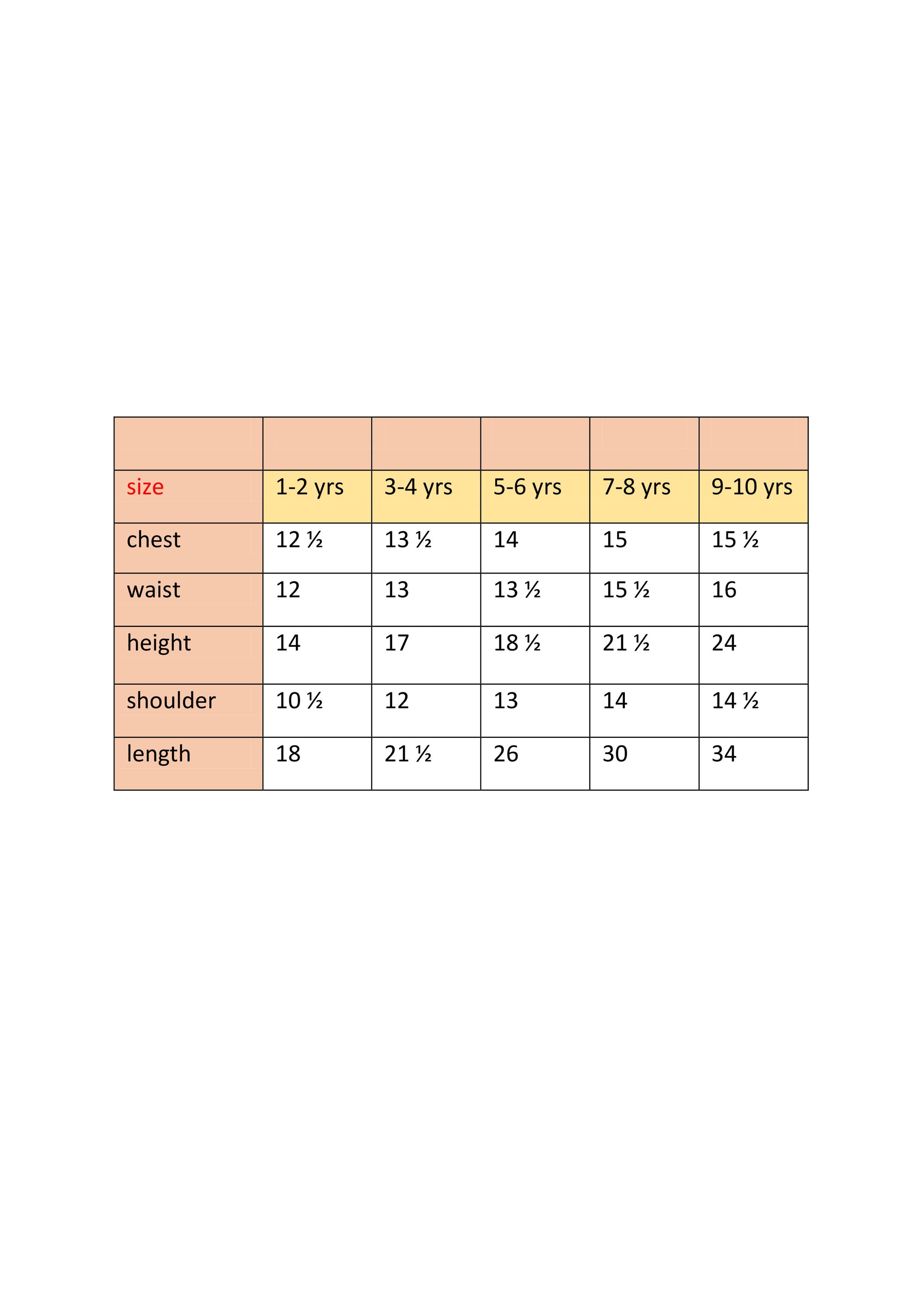 | | | | | | |
|---|---|---|---|---|---|
| size | 1-2 yrs | 3-4 yrs | 5-6 yrs | 7-8 yrs | 9-10 yrs |
| chest | 12 ½ | 13 ½ | 14 | 15 | 15 ½ |
| waist | 12 | 13 | 13 ½ | 15 ½ | 16 |
| height | 14 | 17 | 18 ½ | 21 ½ | 24 |
| shoulder | 10 ½ | 12 | 13 | 14 | 14 ½ |
| length | 18 | 21 ½ | 26 | 30 | 34 |